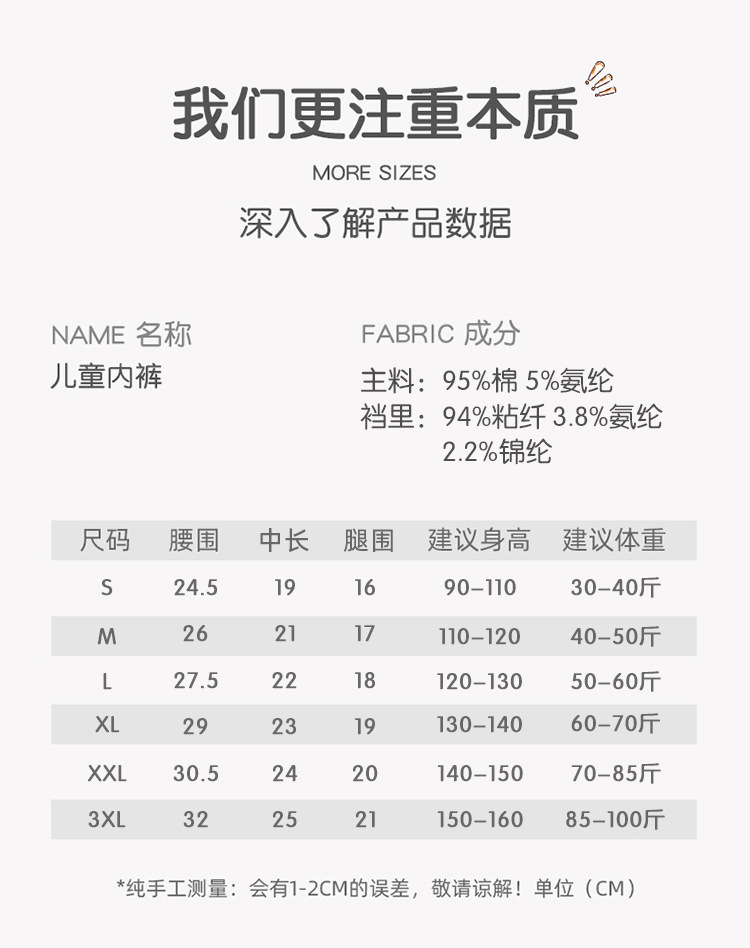 我们更注重本质

MORE SIZES

深入了解产品数据

NAME 名称
儿童内裤

FABRIC 成分
主料：95%棉 5%氨纶
裆里：94%粘纤 3.8%氨纶 2.2%锦纶

| 尺码 | 腰围 | 中长 | 腿围 | 建议身高 | 建议体重 |
|---|---|---|---|---|---|
| S | 24.5 | 19 | 16 | 90-110 | 30-40斤 |
| M | 26 | 21 | 17 | 110-120 | 40-50斤 |
| L | 27.5 | 22 | 18 | 120-130 | 50-60斤 |
| XL | 29 | 23 | 19 | 130-140 | 60-70斤 |
| XXL | 30.5 | 24 | 20 | 140-150 | 70-85斤 |
| 3XL | 32 | 25 | 21 | 150-160 | 85-100斤 |

*纯手工测量：会有1-2CM的误差，敬请谅解！单位（CM）